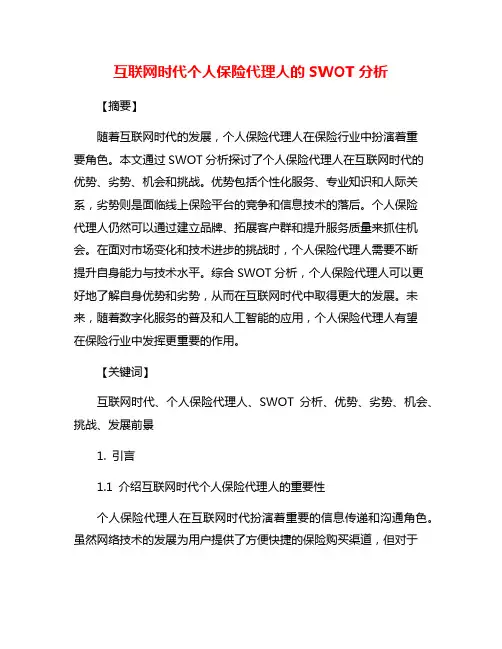 互联网时代个人保险代理人的 SWOT 分析

【摘要】

随着互联网时代的发展，个人保险代理人在保险行业中扮演着重要角色。本文通过 SWOT 分析探讨了个人保险代理人在互联网时代的优势、劣势、机会和挑战。优势包括个性化服务、专业知识和人际关系，劣势则是面临线上保险平台的竞争和信息技术的落后。个人保险代理人仍然可以通过建立品牌、拓展客户群和提升服务质量来抓住机会。在面对市场变化和技术进步的挑战时，个人保险代理人需要不断提升自身能力与技术水平。综合 SWOT 分析，个人保险代理人可以更好地了解自身优势和劣势，从而在互联网时代中取得更大的发展。未来，随着数字化服务的普及和人工智能的应用，个人保险代理人有望在保险行业中发挥更重要的作用。

【关键词】

互联网时代、个人保险代理人、SWOT 分析、优势、劣势、机会、挑战、发展前景

1. 引言

1.1 介绍互联网时代个人保险代理人的重要性

个人保险代理人在互联网时代扮演着重要的信息传递和沟通角色。虽然网络技术的发展为用户提供了方便快捷的保险购买渠道，但对于